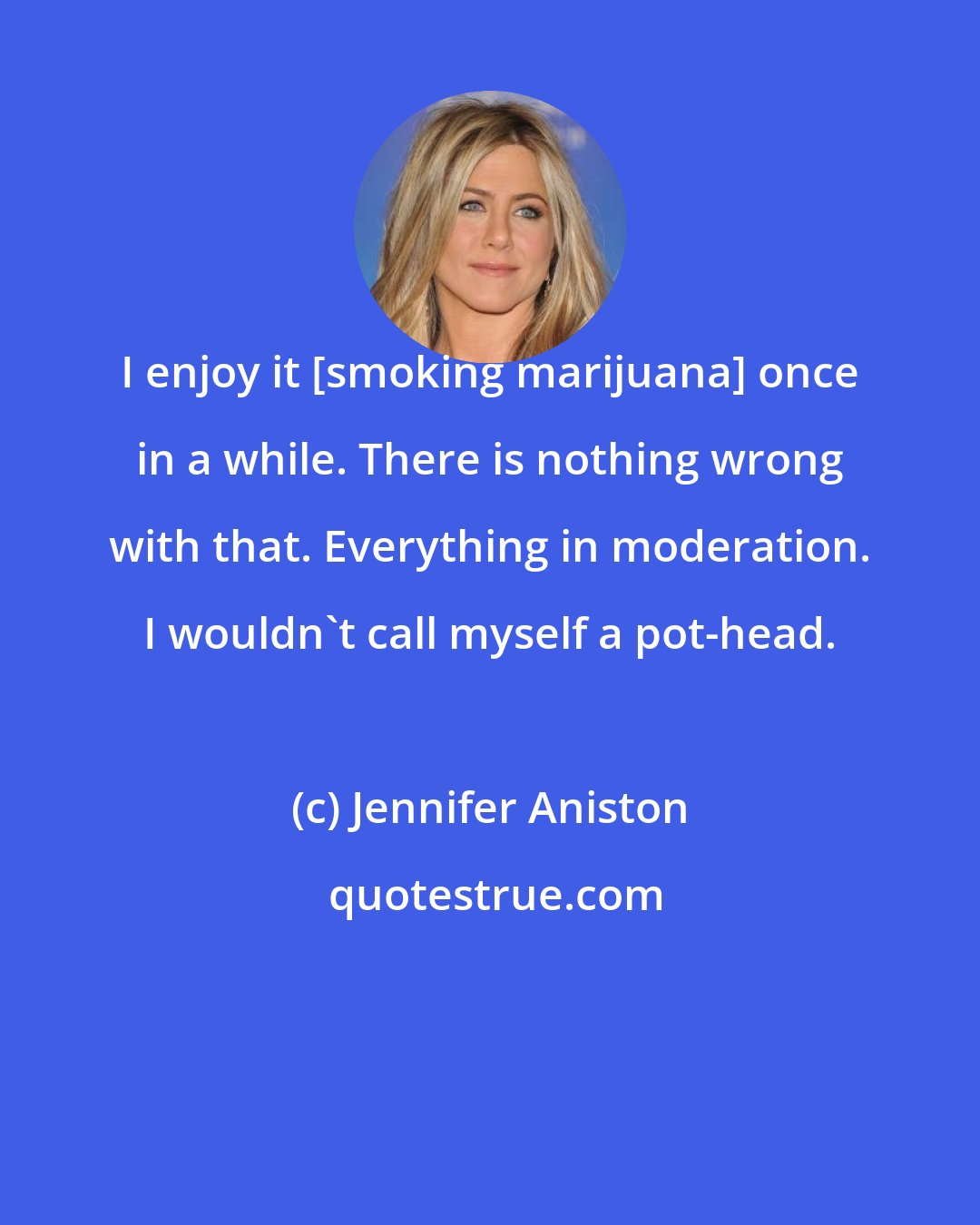 I enjoy it [smoking marijuana] once in a while. There is nothing wrong with that. Everything in moderation. I wouldn`t call myself a pot-head.

(c) Jennifer Aniston

quotestrue.com